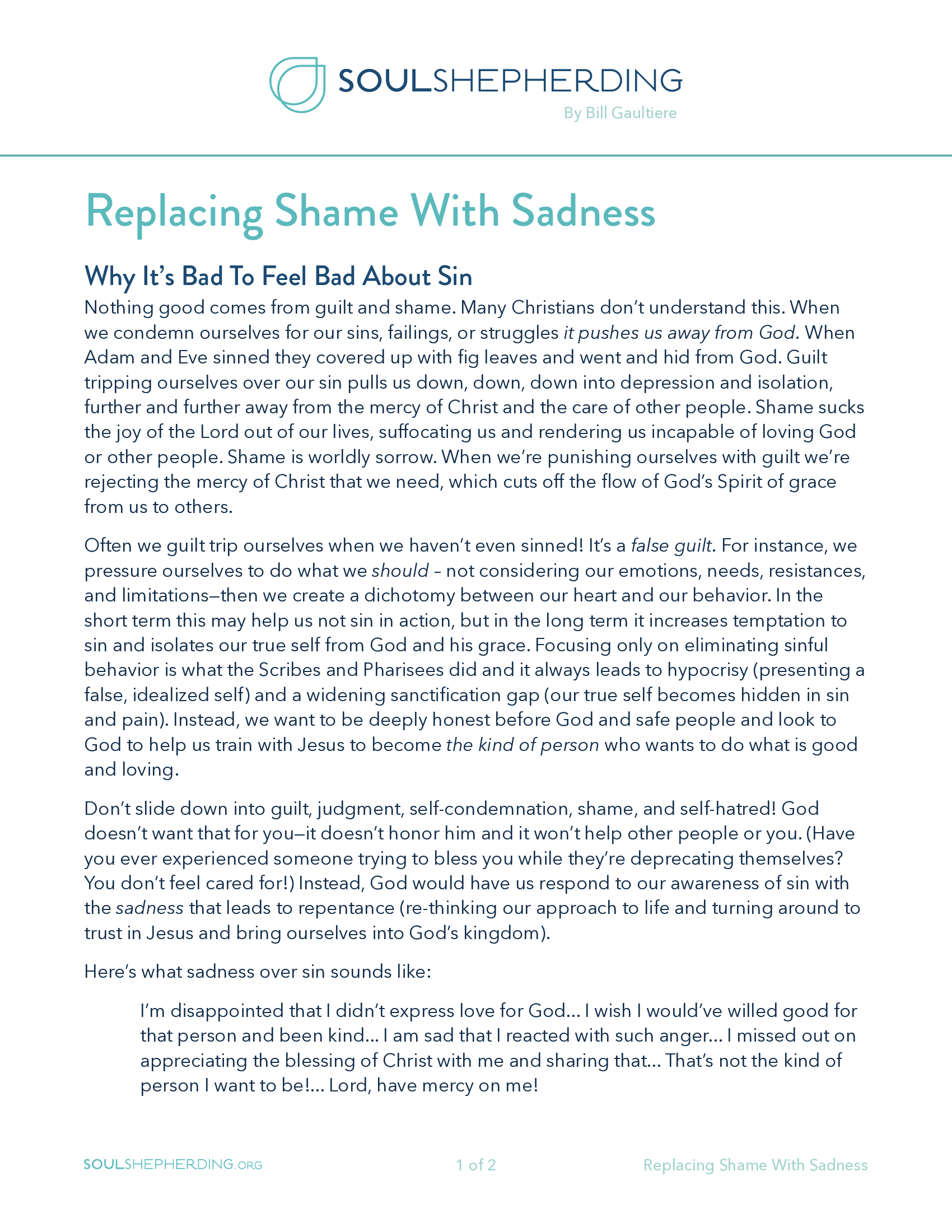 SOULSHEPHERDING
By Bill Gaultiere

Replacing Shame With Sadness

Why It's Bad To Feel Bad About Sin

Nothing good comes from guilt and shame. Many Christians don't understand this. When we condemn ourselves for our sins, failings, or struggles it pushes us away from God. When Adam and Eve sinned they covered up with fig leaves and went and hid from God. Guilt tripping ourselves over our sin pulls us down, down, down into depression and isolation, further and further away from the mercy of Christ and the care of other people. Shame sucks the joy of the Lord out of our lives, suffocating us and rendering us incapable of loving God or other people. Shame is worldly sorrow. When we're punishing ourselves with guilt we're rejecting the mercy of Christ that we need, which cuts off the flow of God's Spirit of grace from us to others.

Often we guilt trip ourselves when we haven't even sinned! It's a false guilt. For instance, we pressure ourselves to do what we should – not considering our emotions, needs, resistances, and limitations—then we create a dichotomy between our heart and our behavior. In the short term this may help us not sin in action, but in the long term it increases temptation to sin and isolates our true self from God and his grace. Focusing only on eliminating sinful behavior is what the Scribes and Pharisees did and it always leads to hypocrisy (presenting a false, idealized self) and a widening sanctification gap (our true self becomes hidden in sin and pain). Instead, we want to be deeply honest before God and safe people and look to God to help us train with Jesus to become the kind of person who wants to do what is good and loving.

Don't slide down into guilt, judgment, self-condemnation, shame, and self-hatred! God doesn't want that for you—it doesn't honor him and it won't help other people or you. (Have you ever experienced someone trying to bless you while they're deprecating themselves? You don't feel cared for!) Instead, God would have us respond to our awareness of sin with the sadness that leads to repentance (re-thinking our approach to life and turning around to trust in Jesus and bring ourselves into God's kingdom).

Here's what sadness over sin sounds like:

I'm disappointed that I didn't express love for God… I wish I would've willed good for that person and been kind… I am sad that I reacted with such anger… I missed out on appreciating the blessing of Christ with me and sharing that… That's not the kind of person I want to be!… Lord, have mercy on me!

SOULSHEPHERDING.ORG 1 of 2 Replacing Shame With Sadness